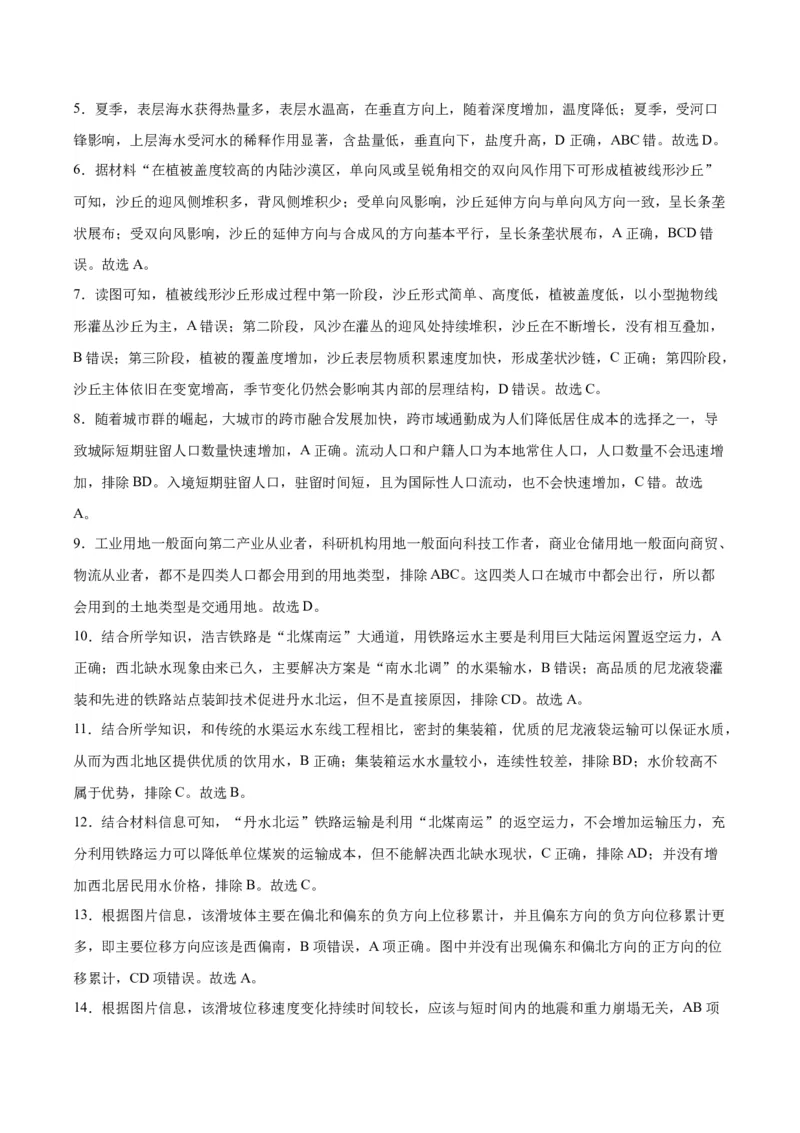 5．夏季，表层海水获得热量多，表层水温高，在垂直方向上，随着深度增加，温度降低；夏季，受河口锋影响，上层海水受河水的稀释作用显著，含盐量低，垂直向下，盐度升高，D 正确，ABC 错。故选 D。

6．据材料“在植被盖度较高的内陆沙漠区，单向风或呈锐角相交的双向风作用下可形成植被线形沙丘”可知，沙丘的迎风侧堆积多，背风侧堆积少；受单向风影响，沙丘延伸方向与单向风方向一致，呈长条垄状展布；受双向风影响，沙丘的延伸方向与合成风的方向基本平行，呈长条垄状展布，A 正确，BCD 错误。故选 A。

7．读图可知，植被线形沙丘形成过程中第一阶段，沙丘形式简单、高度低，植被盖度低，以小型抛物线形灌丛沙丘为主，A 错误；第二阶段，风沙在灌丛的迎风处持续堆积，沙丘在不断增长，没有相互叠加，B 错误；第三阶段，植被的覆盖度增加，沙丘表层物质积累速度加快，形成垄状沙链，C 正确；第四阶段，沙丘主体依旧在变宽增高，季节变化仍然会影响其内部的层理结构，D 错误。故选 C。

8．随着城市群的崛起，大城市的跨市融合发展加快，跨市域通勤成为人们降低居住成本的选择之一，导致城际短期驻留人口数量快速增加，A 正确。流动人口和户籍人口为本地常住人口，人口数量不会迅速增加，排除 BD。入境短期驻留人口，驻留时间短，且为国际性人口流动，也不会快速增加，C 错。故选 A。

9．工业用地一般面向第二产业从业者，科研机构用地一般面向科技工作者，商业仓储用地一般面向商贸、物流从业者，都不是四类人口都会用到的用地类型，排除 ABC。这四类人口在城市中都会出行，所以都会用到的土地类型是交通用地。故选 D。

10．结合所学知识，浩吉铁路是“北煤南运”大通道，用铁路运水主要是利用巨大陆运闲置返空运力，A 正确；西北缺水现象由来已久，主要解决方案是“南水北调”的水渠输水，B 错误；高品质的尼龙液袋灌装和先进的铁路站点装卸技术促进丹水北运，但不是直接原因，排除 CD。故选 A。

11．结合所学知识，和传统的水渠运水东线工程相比，密封的集装箱，优质的尼龙液袋运输可以保证水质，从而为西北地区提供优质的饮用水，B 正确；集装箱运水水量较小，连续性较差，排除 BD；水价较高不属于优势，排除 C。故选 B。

12．结合材料信息可知，“丹水北运”铁路运输是利用“北煤南运”的返空运力，不会增加运输压力，充分利用铁路运力可以降低单位煤炭的运输成本，但不能解决西北缺水现状，C 正确，排除 AD；并没有增加西北居民用水价格，排除 B。故选 C。

13．根据图片信息，该滑坡体主要在偏北和偏东的负方向上位移累计，并且偏东方向的负方向位移累计更多，即主要位移方向应该是西偏南，B 项错误，A 项正确。图中并没有出现偏东和偏北方向的正方向的位移累计，CD 项错误。故选 A。

14．根据图片信息，该滑坡位移速度变化持续时间较长，应该与短时间内的地震和重力崩塌无关，AB 项